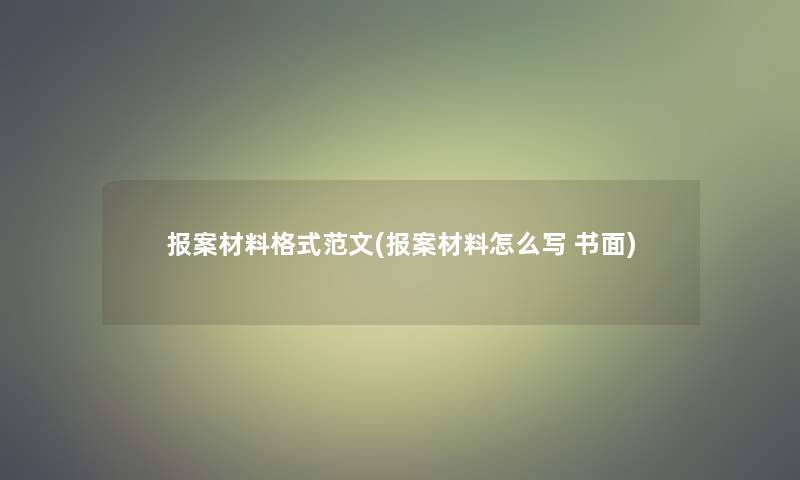 报案材料格式范文(报案材料怎么写 书面)